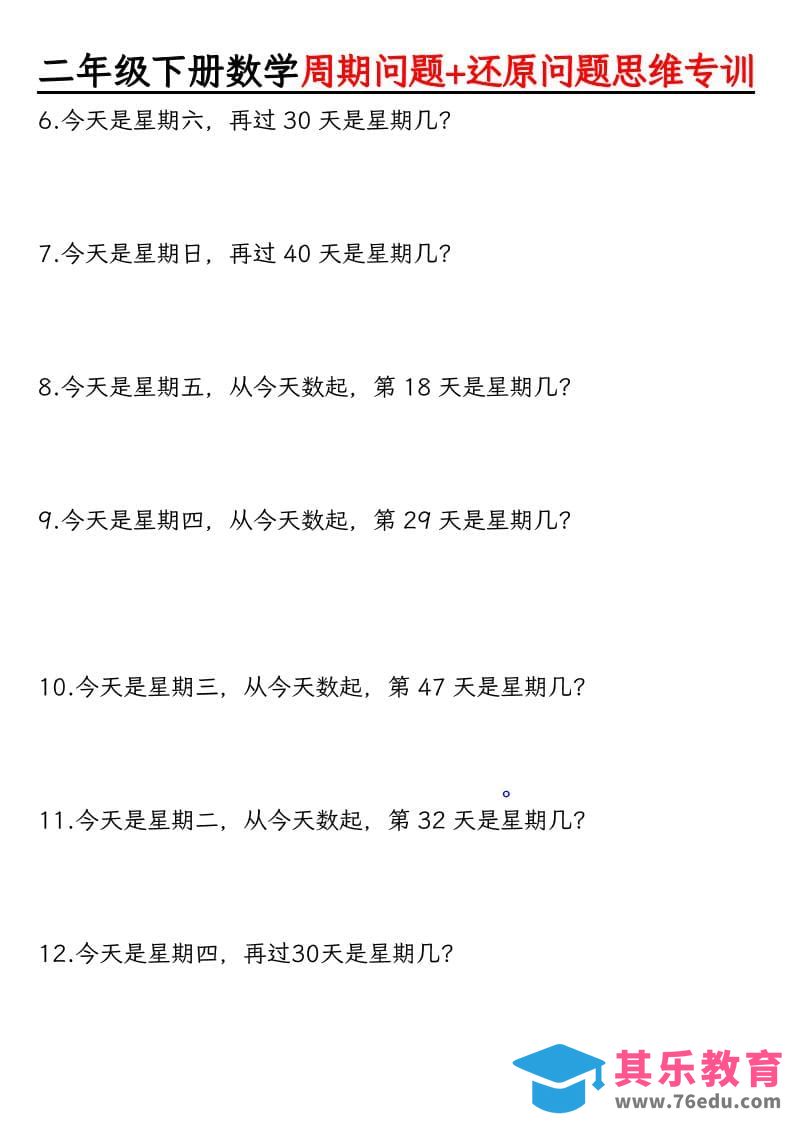 二年级下册数学周期问题+还原问题思维专训

6.今天是星期六，再过30天是星期几?

7.今天是星期日，再过40天是星期几?

8.今天是星期五，从今天数起，第18天是星期几?

9.今天是星期四，从今天数起，第29天是星期几?

10.今天是星期三，从今天数起，第47天是星期几?

11.今天是星期二，从今天数起，第32天是星期几?

12.今天是星期四，再过30天是星期几?

其乐教育
www.76edu.com